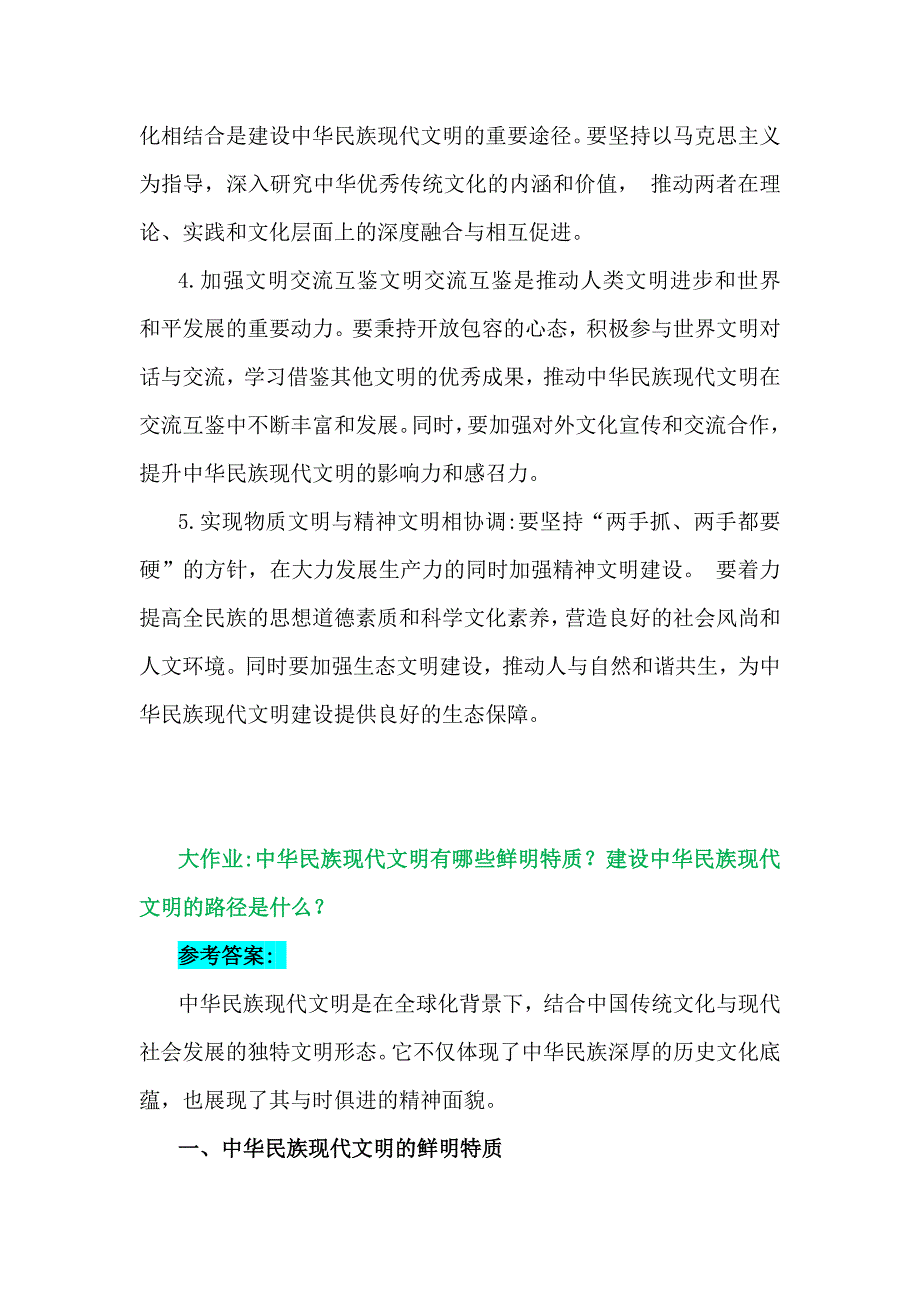 化相结合是建设中华民族现代文明的重要途径。要坚持以马克思主义为指导，深入研究中华优秀传统文化的内涵和价值， 推动两者在理论、实践和文化层面上的深度融合与相互促进。

4.加强文明交流互鉴文明交流互鉴是推动人类文明进步和世界和平发展的重要动力。要秉持开放包容的心态，积极参与世界文明对话与交流，学习借鉴其他文明的优秀成果，推动中华民族现代文明在交流互鉴中不断丰富和发展。同时，要加强对外文化宣传和交流合作，提升中华民族现代文明的影响力和感召力。

5.实现物质文明与精神文明相协调:要坚持“两手抓、两手都要硬”的方针，在大力发展生产力的同时加强精神文明建设。 要着力提高全民族的思想道德素质和科学文化素养，营造良好的社会风尚和人文环境。同时要加强生态文明建设，推动人与自然和谐共生，为中华民族现代文明建设提供良好的生态保障。

大作业:中华民族现代文明有哪些鲜明特质？建设中华民族现代文明的路径是什么？

参考答案:

中华民族现代文明是在全球化背景下，结合中国传统文化与现代社会发展的独特文明形态。它不仅体现了中华民族深厚的历史文化底蕴，也展现了其与时俱进的精神面貌。

一、中华民族现代文明的鲜明特质